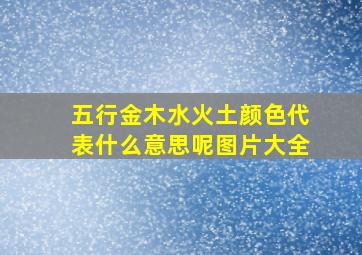 五行金木水火土颜色代表什么意思呢图片大全